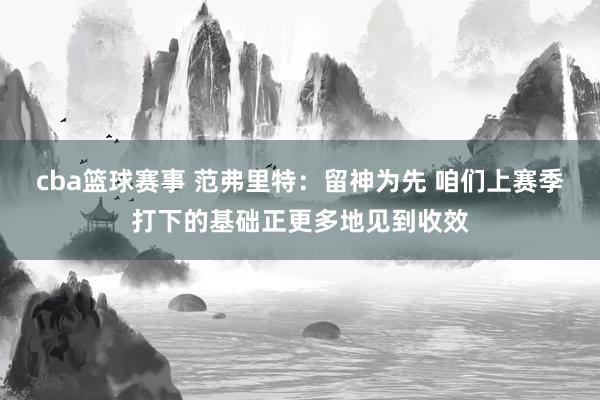 cba篮球赛事 范弗里特：留神为先 咱们上赛季打下的基础正更多地见到收效